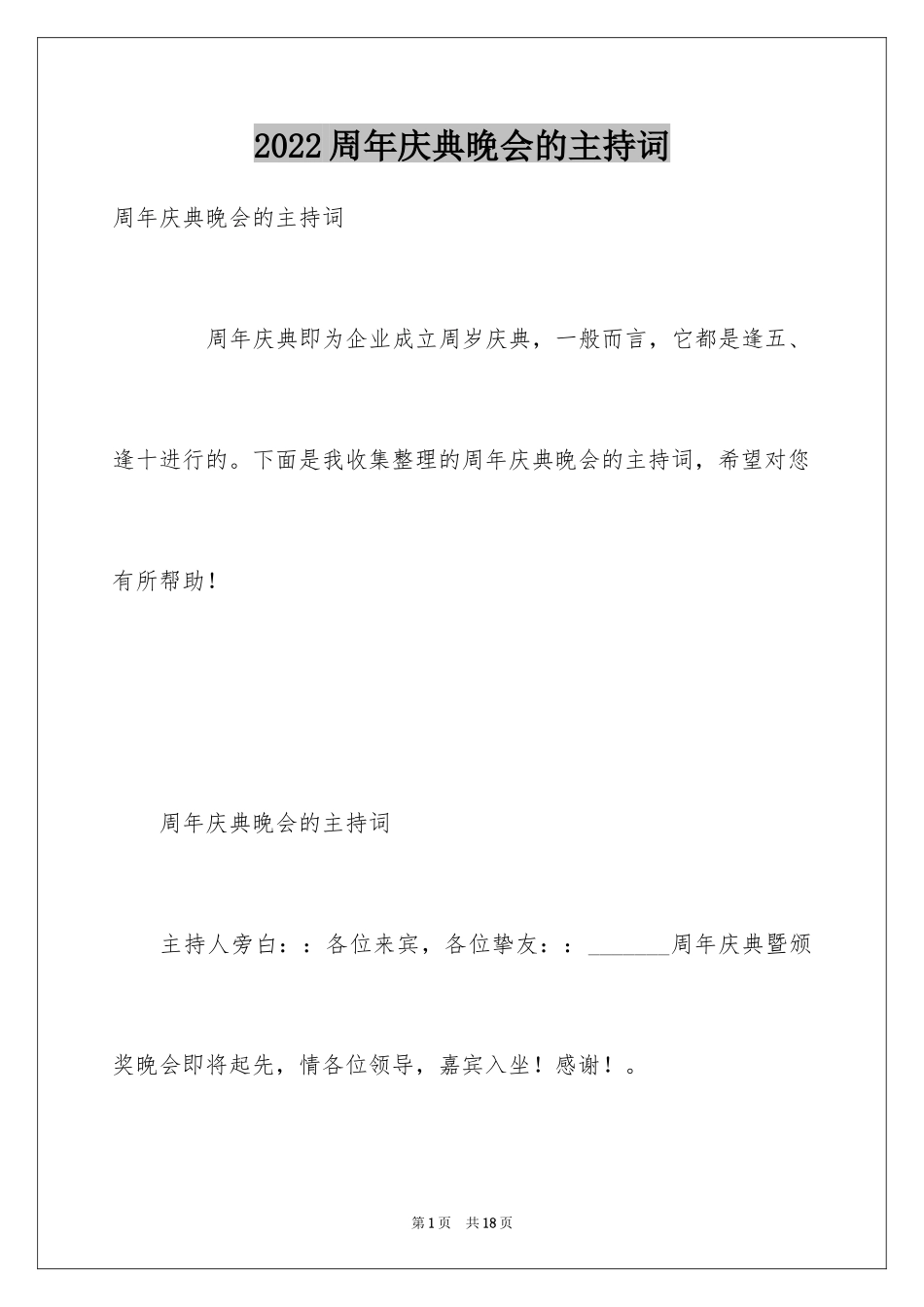 2022周年庆典晚会的主持词

周年庆典晚会的主持词

周年庆典即为企业成立周岁庆典，一般而言，它都是逢五、逢十进行的。下面是我收集整理的周年庆典晚会的主持词，希望对您有所帮助！

周年庆典晚会的主持词

主持人旁白：：各位来宾，各位挚友：：________周年庆典暨颁奖晚会即将起先，情各位领导，嘉宾入坐！感谢！。

第1页 共18页